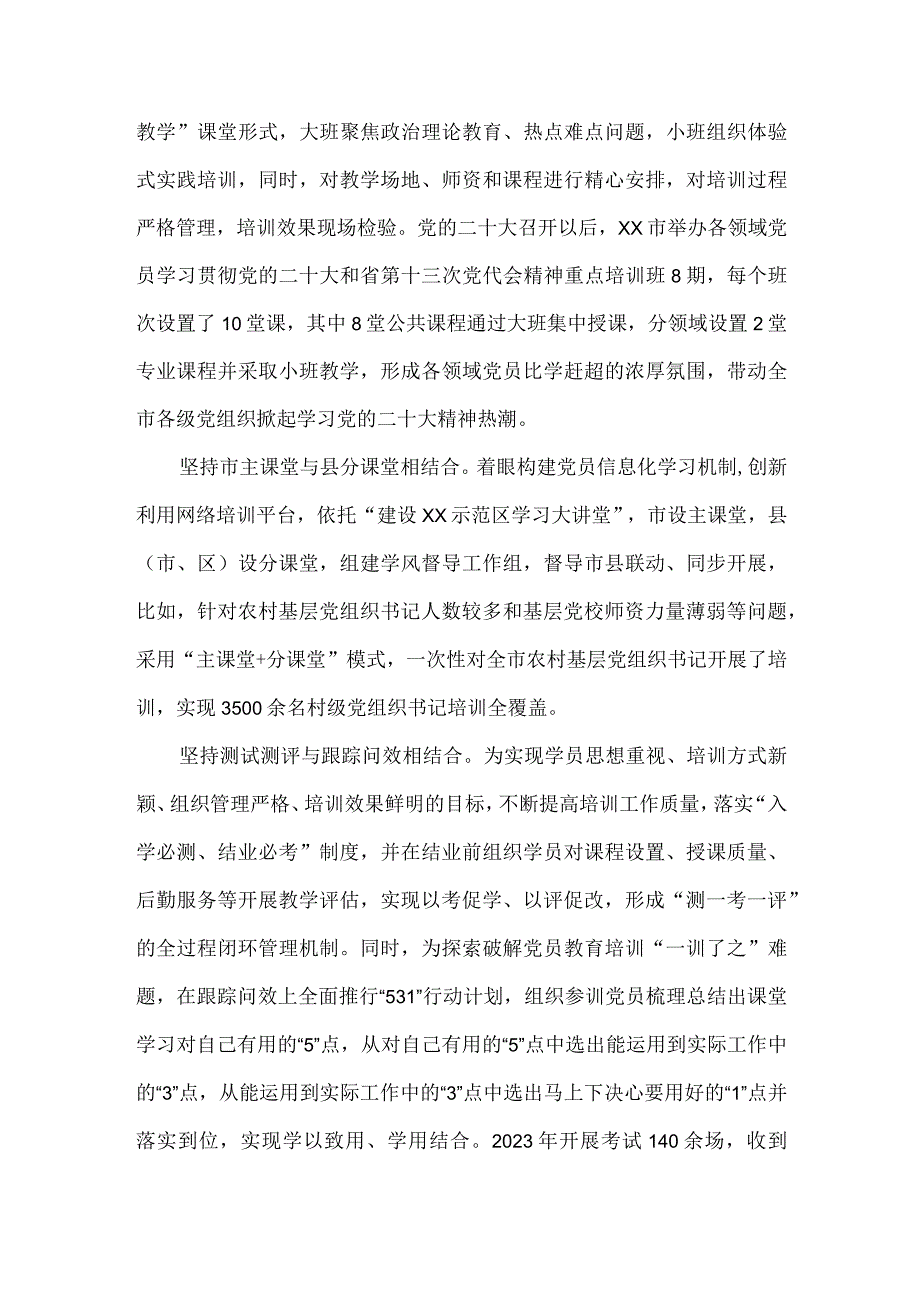 教学”课堂形式，大班聚焦政治理论教育、热点难点问题，小班组织体验式实践培训，同时，对教学场地、师资和课程进行精心安排，对培训过程严格管理，培训效果现场检验。党的二十大召开以后，XX市举办各领域党员学习贯彻党的二十大和省第十三次党代会精神重点培训班8期，每个班次设置了10堂课，其中8堂公共课程通过大班集中授课，分领域设置2堂专业课程并采取小班教学，形成各领域党员比学赶超的浓厚氛围，带动全市各级党组织掀起学习党的二十大精神热潮。

坚持市主课堂与县分课堂相结合。着眼构建党员信息化学习机制，创新利用网络培训平台，依托“建设XX示范区学习大讲堂”，市设主课堂，县（市、区）设分课堂，组建学风督导工作组，督导市县联动、同步开展，比如，针对农村基层党组织书记人数较多和基层党校师资力量薄弱等问题，采用“主课堂+分课堂”模式，一次性对全市农村基层党组织书记开展了培训，实现3500余名村级党组织书记培训全覆盖。

坚持测试测评与跟踪问效相结合。为实现学员思想重视、培训方式新颖、组织管理严格、培训效果鲜明的目标，不断提高培训工作质量，落实“入学必测、结业必考”制度，并在结业前组织学员对课程设置、授课质量、后勤服务等开展教学评估，实现以考促学、以评促改，形成“测一考一评”的全过程闭环管理机制。同时，为探索破解党员教育培训“一训了之”难题，在跟踪问效上全面推行“531”行动计划，组织参训党员梳理总结出课堂学习对自己有用的“5”点，从对自己有用的“5”点中选出能运用到实际工作中的“3”点，从能运用到实际工作中的“3”点中选出马上下决心要用好的“1”点并落实到位，实现学以致用、学用结合。2023年开展考试140余场，收到